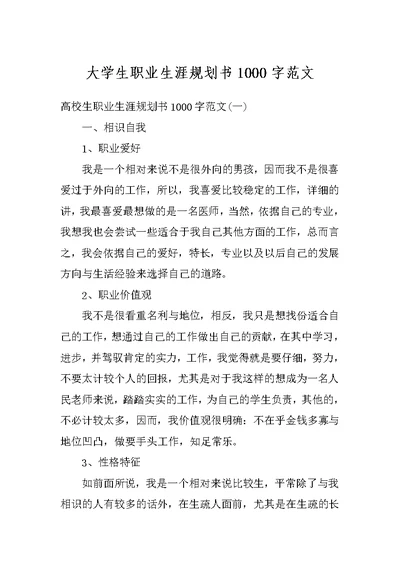 大学生职业生涯规划书1000字范文

高校生职业生涯规划书1000字范文(一)

一、相识自我

1、职业爱好

我是一个相对来说不是很外向的男孩，因而我不是很喜爱过于外向的工作，所以，我喜爱比较稳定的工作，详细的讲，我最喜爱最想做的是一名医师，当然，依据自己的专业，我想我也会尝试一些适合于我自己其他方面的工作，总而言之，我会依据自己的爱好，特长，专业以及以后自己的发展方向与生活经验来选择自己的道路。

2、职业价值观

我不是很看重名利与地位，相反，我只是想找份适合自己的工作，想通过自己的工作做出自己的贡献，在其中学习，进步，并驾驭肯定的实力，工作，我觉得就是要仔细，努力，不要太计较个人的回报，尤其是对于我这样的想成为一名人民老师来说，踏踏实实的工作，为自己的学生负责，其他的，不必计较太多，因而，我价值观很明确：不在乎金钱多寡与地位凹凸，做要手头工作，知足常乐。

3、性格特征

如前面所说，我是一个相对来说比较生，平常除了与我相识的人有较多的话外，在生疏人面前，尤其是在生疏的长